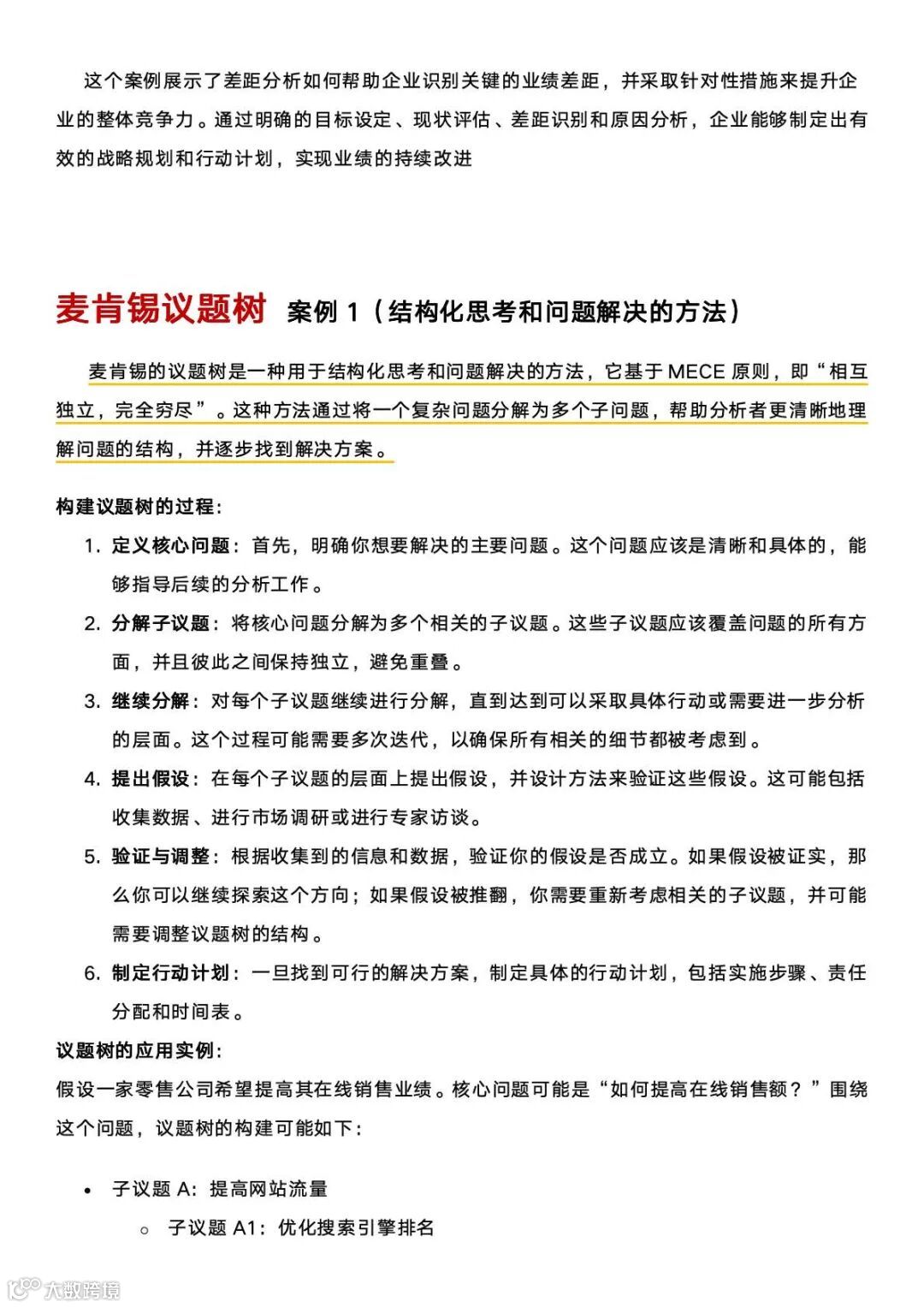 这个案例展示了差距分析如何帮助企业识别关键的业绩差距，并采取针对性措施来提升企业的整体竞争力。通过明确的目标设定、现状评估、差距识别和原因分析，企业能够制定出有效的战略规划和行动计划，实现业绩的持续改进

麦肯锡议题树 案例 1（结构化思考和问题解决的方法）

麦肯锡的议题树是一种用于结构化思考和问题解决的方法，它基于 MECE 原则，即“相互独立，完全穷尽”。这种方法通过将一个复杂问题分解为多个子问题，帮助分析者更清晰地理解问题的结构，并逐步找到解决方案。

构建议题树的过程：

1. 定义核心问题：首先，明确你想要解决的主要问题。这个问题应该是清晰和具体的，能够指导后续的分析工作。
2. 分解子议题：将核心问题分解为多个相关的子议题。这些子议题应该覆盖问题的所有方面，并且彼此之间保持独立，避免重叠。
3. 继续分解：对每个子议题继续进行分解，直到达到可以采取具体行动或需要进一步分析的层面。这个过程可能需要多次迭代，以确保所有相关的细节都被考虑到。
4. 提出假设：在每个子议题的层面上提出假设，并设计方法来验证这些假设。这可能包括收集数据、进行市场调研或进行专家访谈。
5. 验证与调整：根据收集到的信息和数据，验证你的假设是否成立。如果假设被证实，那么你可以继续探索这个方向；如果假设被推翻，你需要重新考虑相关的子议题，并可能需要调整议题树的结构。
6. 制定行动计划：一旦找到可行的解决方案，制定具体的行动计划，包括实施步骤、责任分配和时间表。

议题树的应用实例：
假设一家零售公司希望提高其在线销售业绩。核心问题可能是“如何提高在线销售额？”围绕这个问题，议题树的构建可能如下：

• 子议题 A：提高网站流量
  ○ 子议题 A1：优化搜索引擎排名

大数跨境